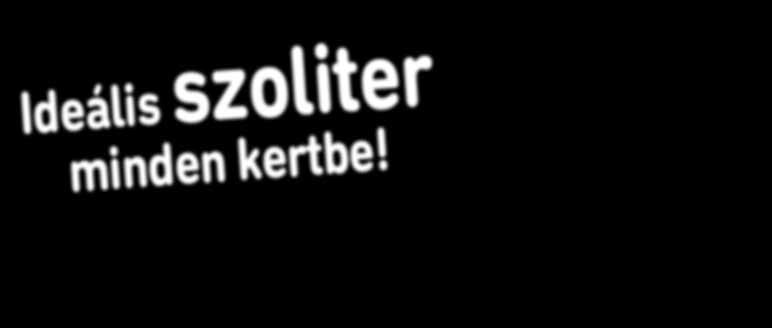 Ideális szoliter minden kertbe!